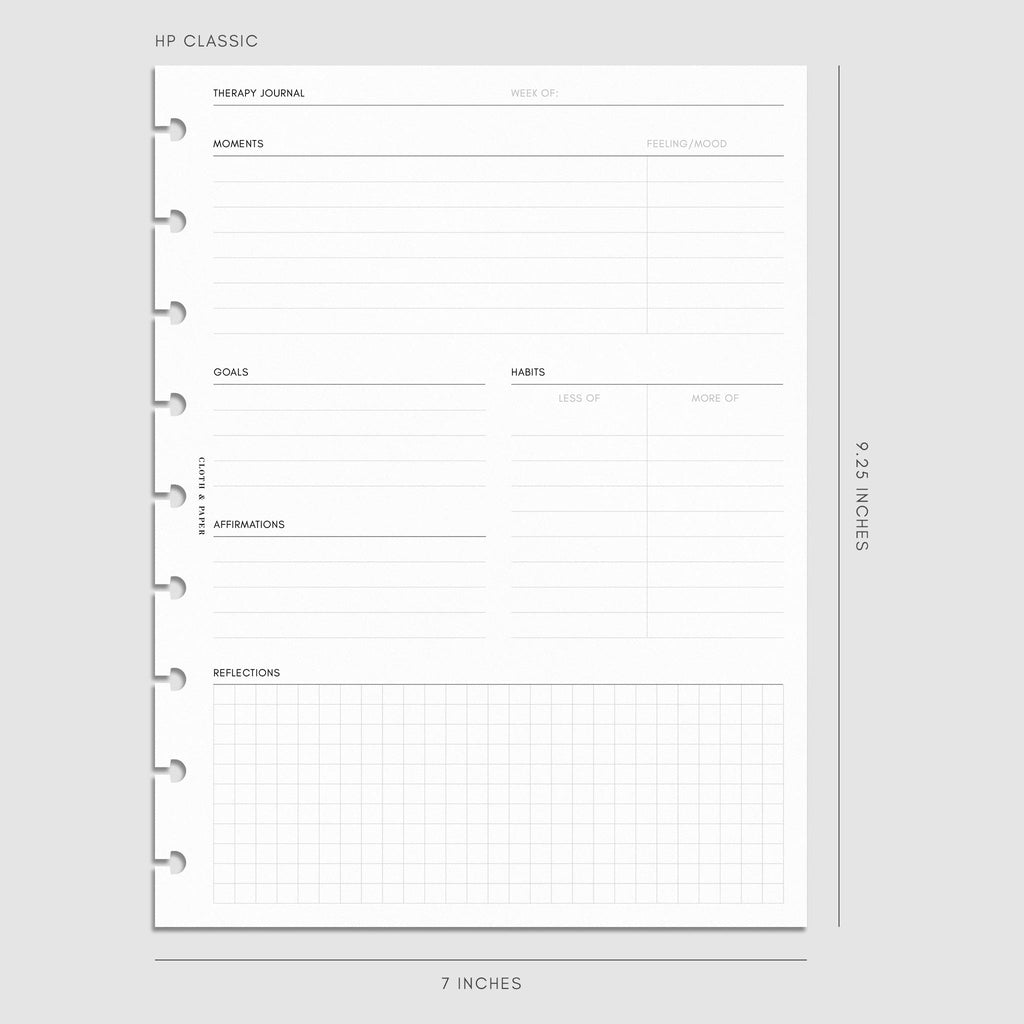 HP CLASSIC

THERAPY JOURNAL

WEEK OF:

MOMENTS

FEELING/MOOD

GOALS

HABITS

LESS OF

MORE OF

CLOTH & PAPER

AFFIRMATIONS

REFLECTIONS

9.25 INCHES

7 INCHES